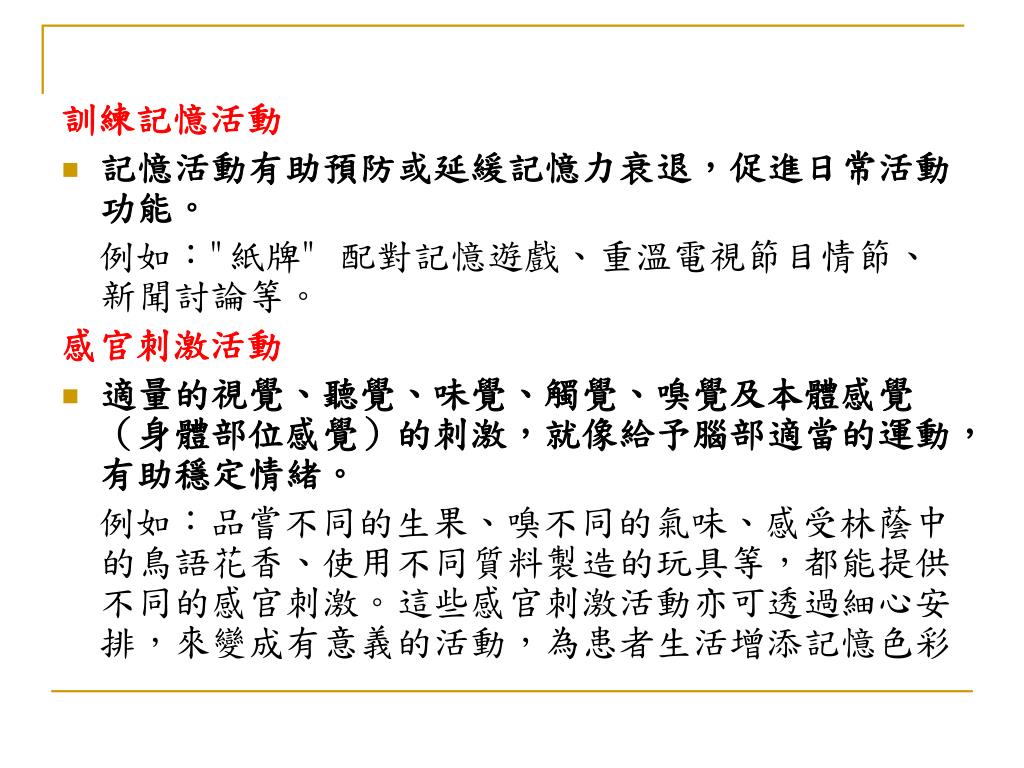 訓練記憶活動

■ 記憶活動有助預防或延緩記憶力衰退，促進日常活動功能。

例如："紙牌" 配對記憶遊戲、重溫電視節目情節、新聞討論等。

感官刺激活動

■ 適量的視覺、聽覺、味覺、觸覺、嗅覺及本體感覺（身體部位感覺）的刺激，就像給予腦部適當的運動，有助穩定情緒。

例如：品嘗不同的生果、嗅不同的氣味、感受林蔭中的鳥語花香、使用不同質料製造的玩具等，都能提供不同的感官刺激。這些感官刺激活動亦可透過細心安排，來變成有意義的活動，為患者生活增添記憶色彩